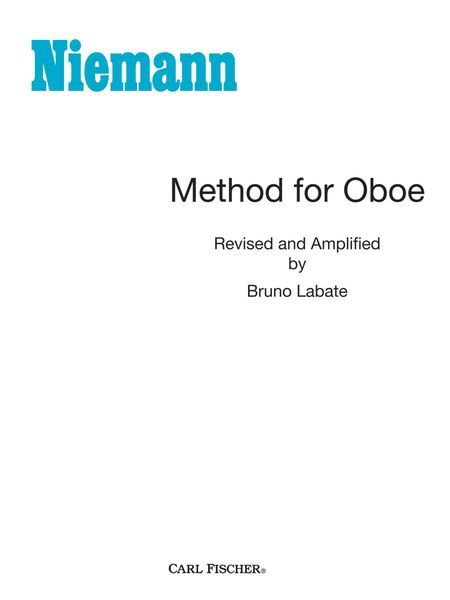 Niemann

Method for Oboe

Revised and Amplified
by
Bruno Labate

CARL FISCHER®